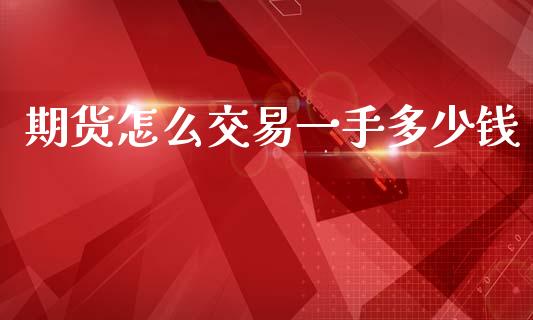 期货怎么交易一手多少钱